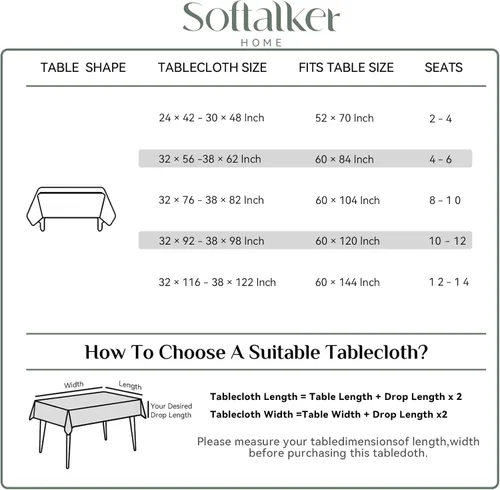 Softalker
HOME

| TABLE SHAPE | TABLECLOTH SIZE | FITS TABLE SIZE | SEATS |
|---|---|---|---|
| | 24 × 42 - 30 × 48 Inch | 52 × 70 Inch | 2 - 4 |
| | 32 × 56 -38 × 62 Inch | 60 × 84 Inch | 4 - 6 |
| | 32 × 76 - 38 × 82 Inch | 60 × 104 Inch | 8 - 1 0 |
| | 32 × 92 - 38 × 98 Inch | 60 × 120 Inch | 10 - 12 |
| | 32 × 116 - 38 × 122 Inch | 60 × 144 Inch | 1 2 - 1 4 |

How To Choose A Suitable Tablecloth?

Width
Length
Your Desired Drop Length

Tablecloth Length = Table Length + Drop Length x 2
Tablecloth Width =Table Width + Drop Length x2

Please measure your tabledimensionsof length,width before purchasing this tabledoth.